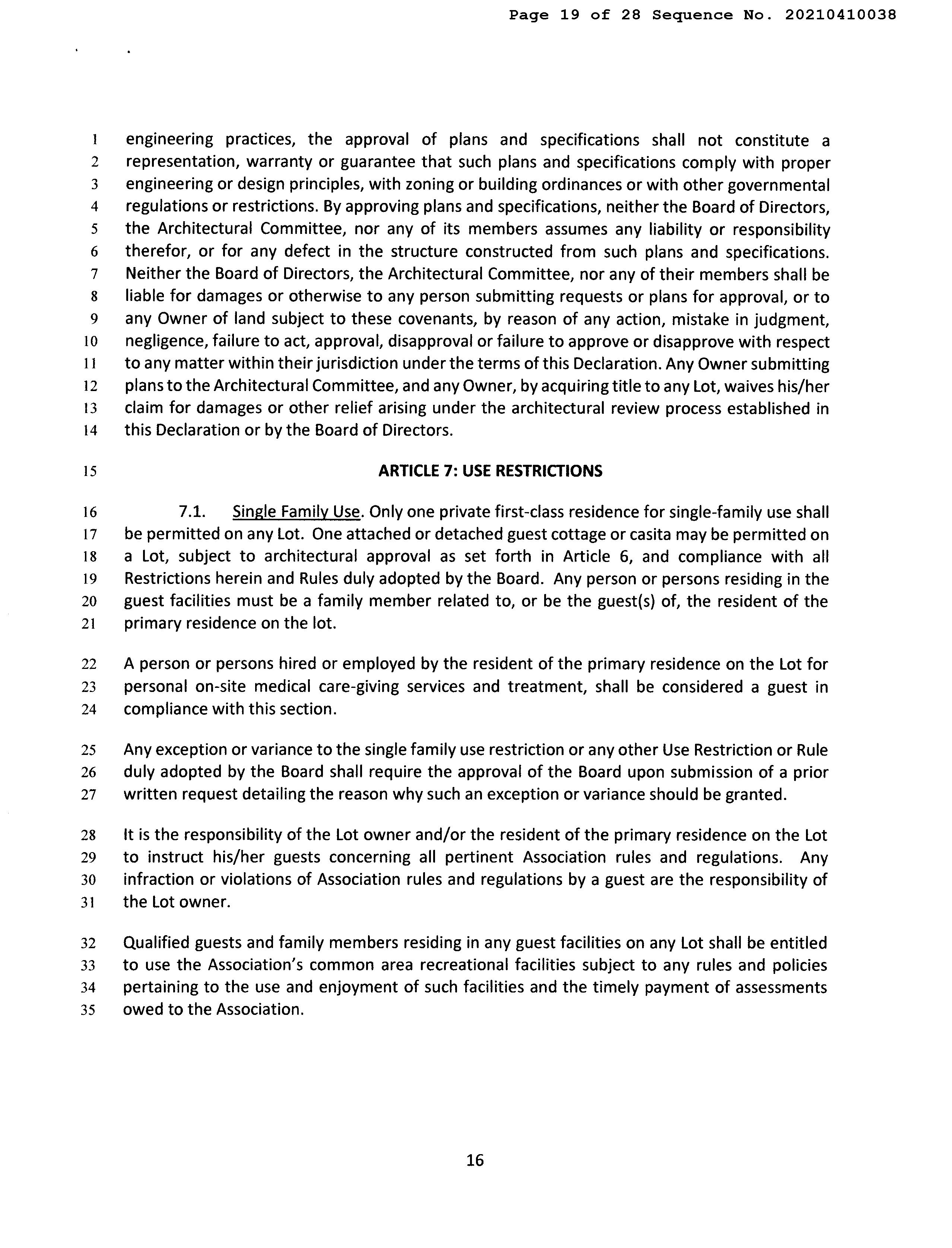 Page 19 of 28 Sequence No. 20210410038

1 engineering practices, the approval of plans and specifications shall not constitute a 2 representation, warranty or guarantee that such plans and specifications comply with proper 3 engineering or design principles, with zoning or building ordinances or with other governmental 4 regulations or restrictions. By approving plans and specifications, neither the Board of Directors, 5 the Architectural Committee, nor any of its members assumes any liability or responsibility 6 therefor, or for any defect in the structure constructed from such plans and specifications. 7 Neither the Board of Directors, the Architectural Committee, nor any of their members shall be 8 liable for damages or otherwise to any person submitting requests or plans for approval, or to 9 any Owner of land subject to these covenants, by reason of any action, mistake in judgment, 10 negligence, failure to act, approval, disapproval or failure to approve or disapprove with respect 11 to any matter within their jurisdiction under the terms of this Declaration. Any Owner submitting 12 plans to the Architectural Committee, and any Owner, by acquiring title to any Lot, waives his/her 13 claim for damages or other relief arising under the architectural review process established in 14 this Declaration or by the Board of Directors.

15 ARTICLE 7: USE RESTRICTIONS

16 7.1. Single Family Use. Only one private first-class residence for single-family use shall 17 be permitted on any Lot. One attached or detached guest cottage or casita may be permitted on 18 a Lot, subject to architectural approval as set forth in Article 6, and compliance with all 19 Restrictions herein and Rules duly adopted by the Board. Any person or persons residing in the 20 guest facilities must be a family member related to, or be the guest(s) of, the resident of the 21 primary residence on the lot.

22 A person or persons hired or employed by the resident of the primary residence on the Lot for 23 personal on-site medical care-giving services and treatment, shall be considered a guest in 24 compliance with this section.

25 Any exception or variance to the single family use restriction or any other Use Restriction or Rule 26 duly adopted by the Board shall require the approval of the Board upon submission of a prior 27 written request detailing the reason why such an exception or variance should be granted.

28 It is the responsibility of the Lot owner and/or the resident of the primary residence on the Lot 29 to instruct his/her guests concerning all pertinent Association rules and regulations. Any 30 infraction or violations of Association rules and regulations by a guest are the responsibility of 31 the Lot owner.

32 Qualified guests and family members residing in any guest facilities on any Lot shall be entitled 33 to use the Association's common area recreational facilities subject to any rules and policies 34 pertaining to the use and enjoyment of such facilities and the timely payment of assessments 35 owed to the Association.

16